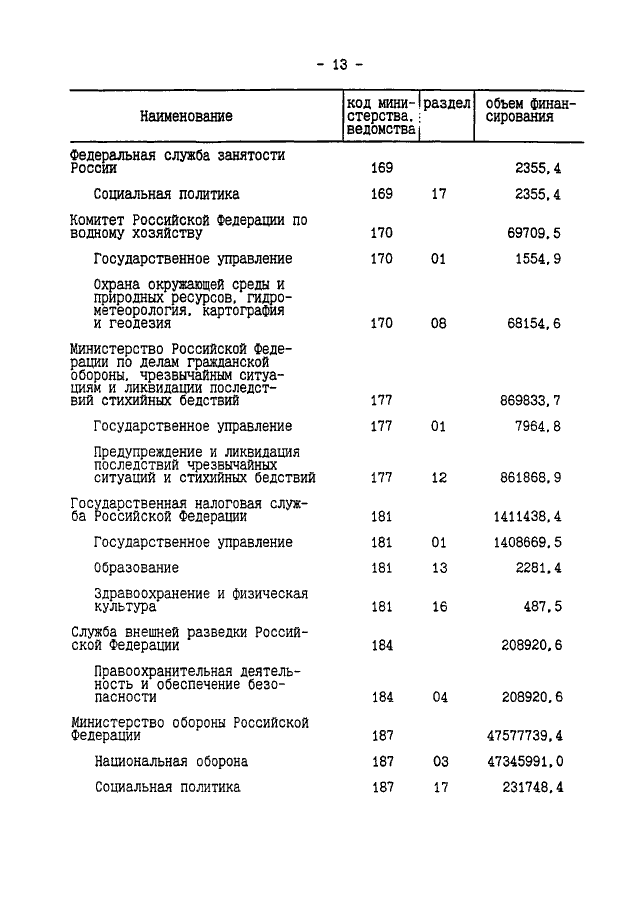 - 13 -

| Наименование | код министерства, ведомства | раздел | объем финансирования |
|---|---|---|---|
| Федеральная служба занятости России | 169 | | 2355,4 |
| Социальная политика | 169 | 17 | 2355,4 |
| Комитет Российской Федерации по водному хозяйству | 170 | | 69709,5 |
| Государственное управление | 170 | 01 | 1554,9 |
| Охрана окружающей среды и природных ресурсов, гидрометеорология, картография и геодезия | 170 | 08 | 68154,6 |
| Министерство Российской Федерации по делам гражданской обороны, чрезвычайным ситуациям и ликвидации последствий стихийных бедствий | 177 | | 869833,7 |
| Государственное управление | 177 | 01 | 7964,8 |
| Предупреждение и ликвидация последствий чрезвычайных ситуаций и стихийных бедствий | 177 | 12 | 861868,9 |
| Государственная налоговая служба Российской Федерации | 181 | | 1411438,4 |
| Государственное управление | 181 | 01 | 1408669,5 |
| Образование | 181 | 13 | 2281,4 |
| Здравоохранение и физическая культура | 181 | 16 | 487,5 |
| Служба внешней разведки Российской Федерации | 184 | | 208920,6 |
| Правоохранительная деятельность и обеспечение безопасности | 184 | 04 | 208920,6 |
| Министерство обороны Российской Федерации | 187 | | 47577739,4 |
| Национальная оборона | 187 | 03 | 47345991,0 |
| Социальная политика | 187 | 17 | 231748,4 |